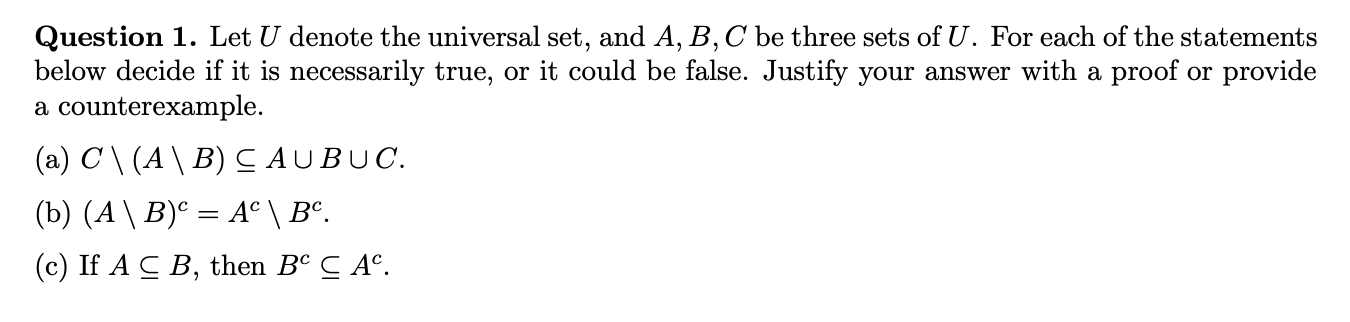 **Question 1.** Let $U$ denote the universal set, and $A, B, C$ be three sets of $U$. For each of the statements below decide if it is necessarily true, or it could be false. Justify your answer with a proof or provide a counterexample.

(a) $C \setminus (A \setminus B) \subseteq A \cup B \cup C$.

(b) $(A \setminus B)^c = A^c \setminus B^c$.

(c) If $A \subseteq B$, then $B^c \subseteq A^c$.